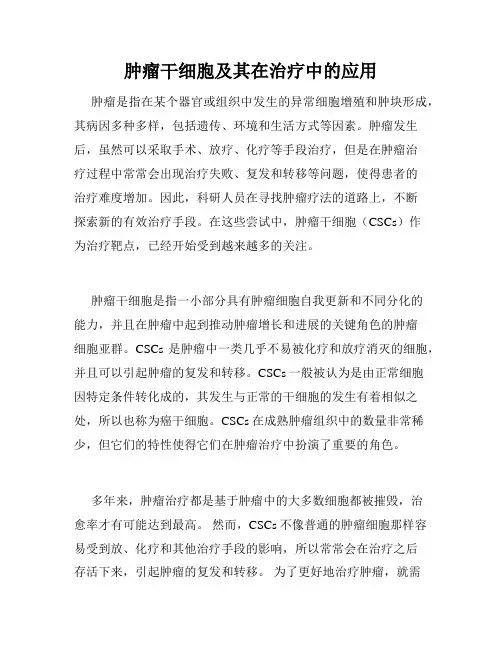 肿瘤干细胞及其在治疗中的应用

肿瘤是指在某个器官或组织中发生的异常细胞增殖和肿块形成，其病因多种多样，包括遗传、环境和生活方式等因素。肿瘤发生后，虽然可以采取手术、放疗、化疗等手段治疗，但是在肿瘤治疗过程中常常会出现治疗失败、复发和转移等问题，使得患者的治疗难度增加。因此，科研人员在寻找肿瘤疗法的道路上，不断探索新的有效治疗手段。在这些尝试中，肿瘤干细胞（CSCs）作为治疗靶点，已经开始受到越来越多的关注。

肿瘤干细胞是指一小部分具有肿瘤细胞自我更新和不同分化的能力，并且在肿瘤中起到推动肿瘤增长和进展的关键角色的肿瘤细胞亚群。CSCs 是肿瘤中一类几乎不易被化疗和放疗消灭的细胞，并且可以引起肿瘤的复发和转移。CSCs 一般被认为是由正常细胞因特定条件转化成的，其发生与正常的干细胞的发生有着相似之处，所以也称为癌干细胞。CSCs 在成熟肿瘤组织中的数量非常稀少，但它们的特性使得它们在肿瘤治疗中扮演了重要的角色。

多年来，肿瘤治疗都是基于肿瘤中的大多数细胞都被摧毁，治愈率才有可能达到最高。 然而，CSCs 不像普通的肿瘤细胞那样容易受到放、化疗和其他治疗手段的影响，所以常常会在治疗之后存活下来，引起肿瘤的复发和转移。 为了更好地治疗肿瘤，就需